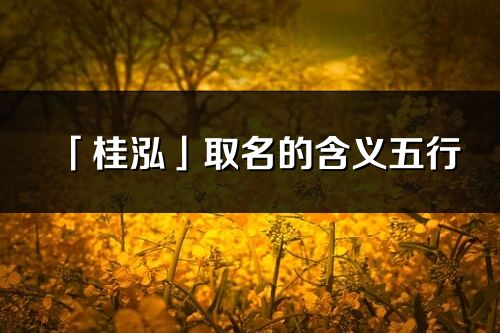 「桂泓」取名的含义五行